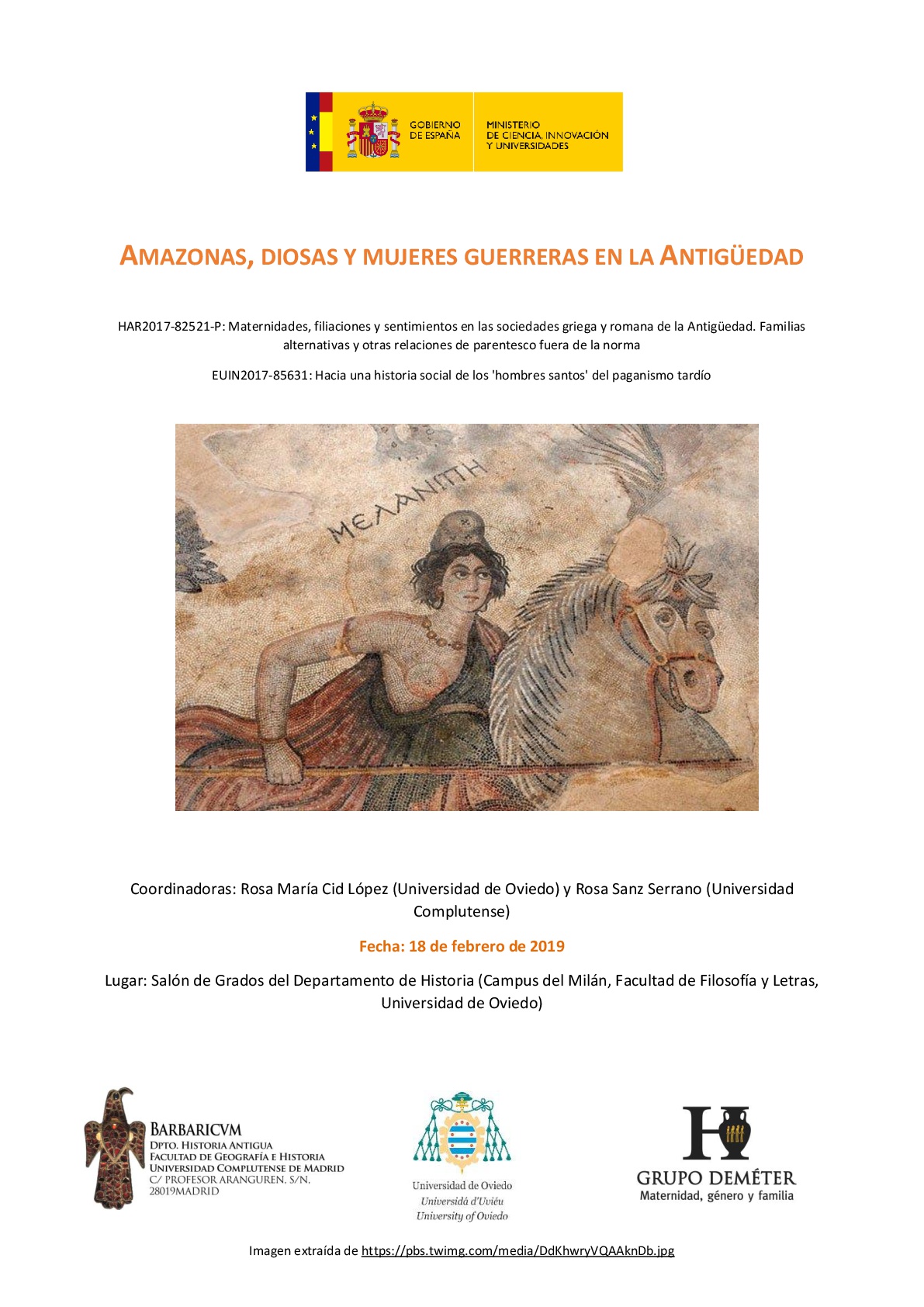 GOBIERNO DE ESPAÑA

MINISTERIO DE CIENCIA, INNOVACIÓN Y UNIVERSIDADES

AMAZONAS, DIOSAS Y MUJERES GUERRERAS EN LA ANTIGÜEDAD

HAR2017-82521-P: Maternidades, filiaciones y sentimientos en las sociedades griega y romana de la Antigüedad. Familias alternativas y otras relaciones de parentesco fuera de la norma

EUIN2017-85631: Hacia una historia social de los 'hombres santos' del paganismo tardío

ΜΕΛΑΝΙΠΠΗ

Coordinadoras: Rosa María Cid López (Universidad de Oviedo) y Rosa Sanz Serrano (Universidad Complutense)

Fecha: 18 de febrero de 2019

Lugar: Salón de Grados del Departamento de Historia (Campus del Milán, Facultad de Filosofía y Letras, Universidad de Oviedo)

BARBARICVM
DPTO. HISTORIA ANTIGUA
FACULTAD DE GEOGRAFÍA E HISTORIA
UNIVERSIDAD COMPLUTENSE DE MADRID
C/ PROFESOR ARANGUREN, S/N,
28019MADRID

Universidad de Oviedo
Universidá d'Uviéu
University of Oviedo

GRUPO DEMÉTER
Maternidad, género y familia

Imagen extraída de https://pbs.twimg.com/media/DdKhwryVQAAknDb.jpg